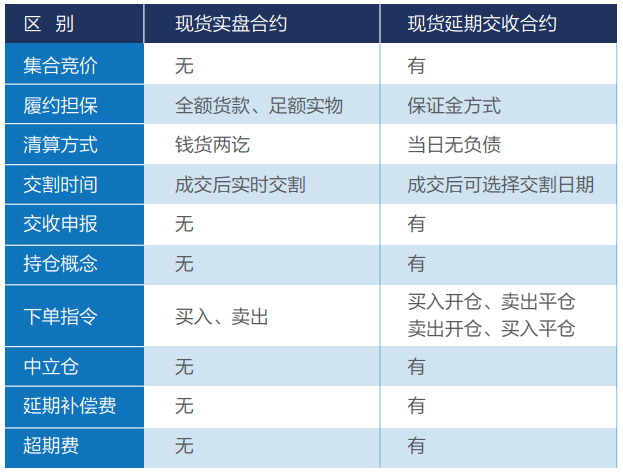 | 区 别 | 现货实盘合约 | 现货延期交收合约 |
|---|---|---|
| 集合竞价 | 无 | 有 |
| 履约担保 | 全额货款、足额实物 | 保证金方式 |
| 清算方式 | 钱货两讫 | 当日无负债 |
| 交割时间 | 成交后实时交割 | 成交后可选择交割日期 |
| 交收申报 | 无 | 有 |
| 持仓概念 | 无 | 有 |
| 下单指令 | 买入、卖出 | 买入开仓、卖出平仓 卖出开仓、买入平仓 |
| 中立仓 | 无 | 有 |
| 延期补偿费 | 无 | 有 |
| 超期费 | 无 | 有 |